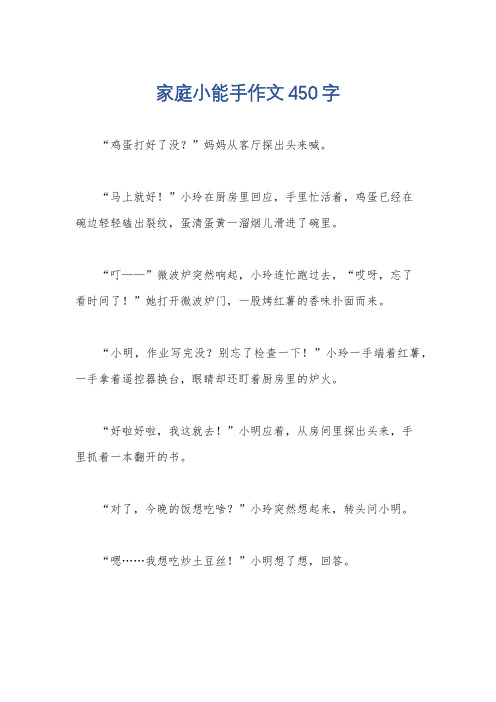 家庭小能手作文450字

“鸡蛋打好了没？”妈妈从客厅探出头来喊。

“马上就好！”小玲在厨房里回应，手里忙活着，鸡蛋已经在碗边轻轻磕出裂纹，蛋清蛋黄一溜烟儿滑进了碗里。

“叮——”微波炉突然响起，小玲连忙跑过去，“哎呀，忘了看时间了！”她打开微波炉门，一股烤红薯的香味扑面而来。

“小明，作业写完没？别忘了检查一下！”小玲一手端着红薯，一手拿着遥控器换台，眼睛却还盯着厨房里的炉火。

“好啦好啦，我这就去！”小明应着，从房间里探出头来，手里抓着一本翻开的书。

“对了，今晚的饭想吃啥？”小玲突然想起来，转头问小明。

“嗯……我想吃炒土豆丝！”小明想了想，回答。